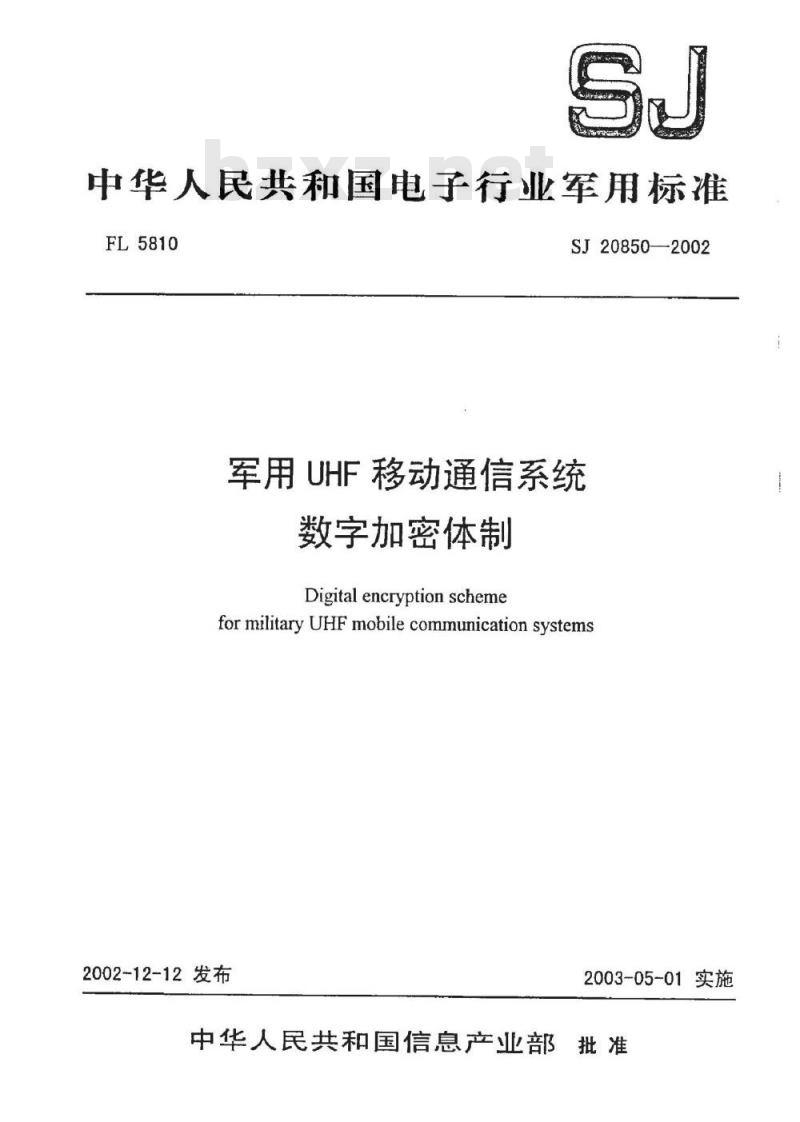 SJ

bzxz.net

中华人民共和国电子行业军用标准

FL 5810

SJ 20850—2002

军用 UHF 移动通信系统
数字加密体制

Digital encryption scheme
for military UHF mobile communication systems

2002-12-12 发布

2003-05-01 实施

中华人民共和国信息产业部 批准